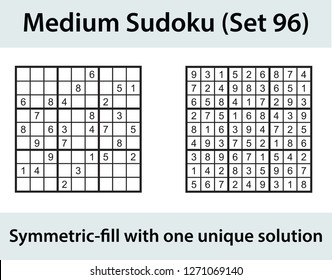 Medium Sudoku (Set 96)

| | | | | | | | | |
|---|---|---|---|---|---|---|---|---|
| | | | | | 6 | | | |
| | | | | 8 | | | 5 | 1 |
| 6 | | 8 | 4 | | | 2 | | |
| | 7 | | | | 8 | | 3 | |
| 8 | | 6 | 3 | | 4 | 7 | | 5 |
| | 9 | | 7 | | | | 8 | |
| | | 9 | | | 1 | 5 | | 2 |
| 1 | 4 | | | 3 | | | | |
| | | | 2 | | | | | |

| | | | | | | | | |
|---|---|---|---|---|---|---|---|---|
| 9 | 3 | 1 | 5 | 2 | 6 | 8 | 7 | 4 |
| 7 | 2 | 4 | 9 | 8 | 3 | 6 | 5 | 1 |
| 6 | 5 | 8 | 4 | 1 | 7 | 2 | 9 | 3 |
| 2 | 7 | 5 | 1 | 6 | 8 | 4 | 3 | 9 |
| 8 | 1 | 6 | 3 | 9 | 4 | 7 | 2 | 5 |
| 4 | 9 | 3 | 7 | 5 | 2 | 1 | 8 | 6 |
| 3 | 8 | 9 | 6 | 7 | 1 | 5 | 4 | 2 |
| 1 | 4 | 2 | 8 | 3 | 5 | 9 | 6 | 7 |
| 5 | 6 | 7 | 2 | 4 | 9 | 3 | 1 | 8 |

Symmetric-fill with one unique solution

shutterstock.com · 1271069140